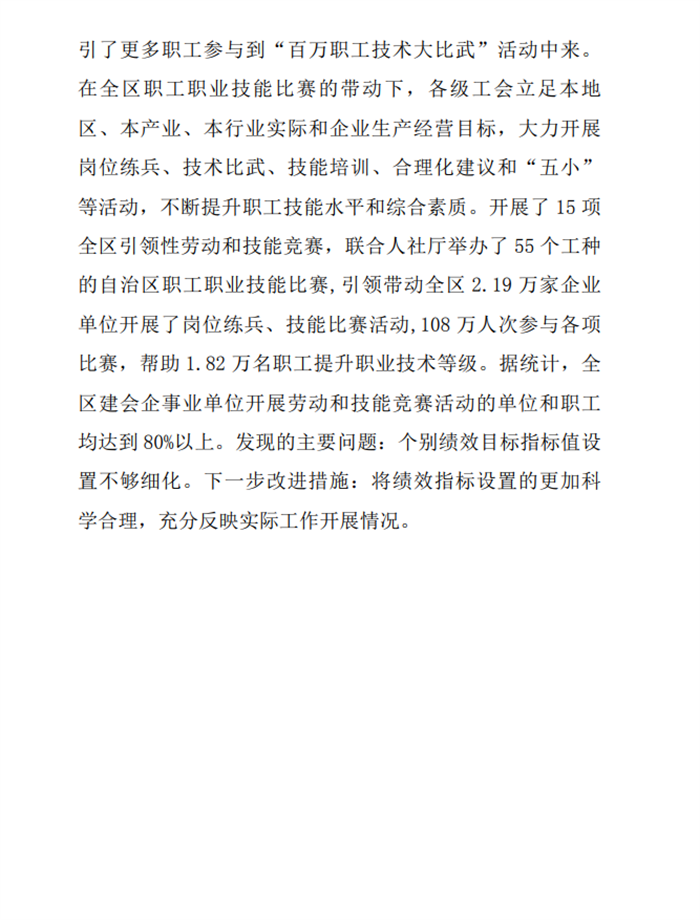 引了更多职工参与到“百万职工技术大比武”活动中来。在全区职工职业技能比赛的带动下，各级工会立足本地区、本产业、本行业实际和企业生产经营目标，大力开展岗位练兵、技术比武、技能培训、合理化建议和“五小”等活动，不断提升职工技能水平和综合素质。开展了 15 项全区引领性劳动和技能竞赛，联合人社厅举办了 55 个工种的自治区职工职业技能比赛，引领带动全区 2.19 万家企业单位开展了岗位练兵、技能比赛活动，108 万人次参与各项比赛，帮助 1.82 万名职工提升职业技术等级。据统计，全区建会企事业单位开展劳动和技能竞赛活动的单位和职工均达到 80%以上。发现的主要问题：个别绩效目标指标值设置不够细化。下一步改进措施：将绩效指标设置的更加科学合理，充分反映实际工作开展情况。